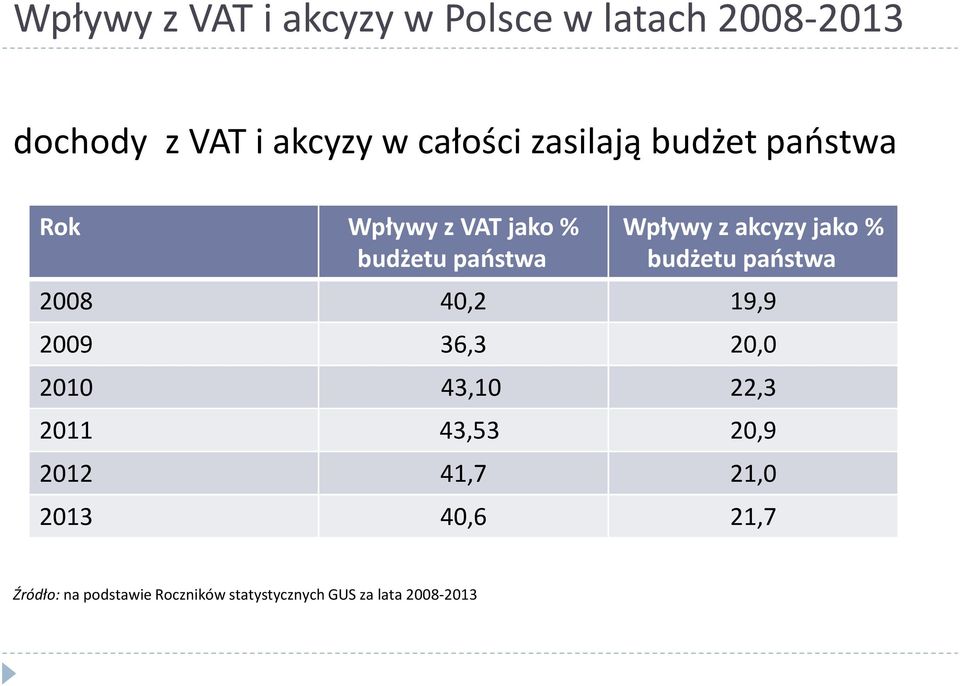 Wpływy z VAT i akcyzy w Polsce w latach 2008-2013

dochody z VAT i akcyzy w całości zasilają budżet państwa

| Rok | Wpływy z VAT jako % budżetu państwa | Wpływy z akcyzy jako % budżetu państwa |
|---|---|---|
| 2008 | 40,2 | 19,9 |
| 2009 | 36,3 | 20,0 |
| 2010 | 43,10 | 22,3 |
| 2011 | 43,53 | 20,9 |
| 2012 | 41,7 | 21,0 |
| 2013 | 40,6 | 21,7 |

Źródło: na podstawie Roczników statystycznych GUS za lata 2008-2013